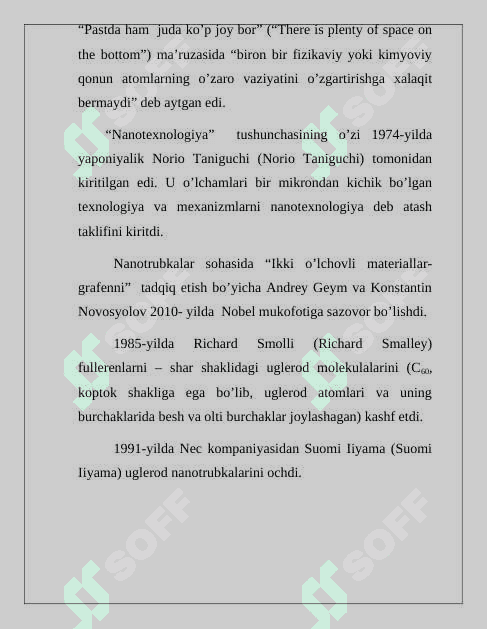 “Pastda ham juda ko’p joy bor” (“There is plenty of space on the bottom”) ma’ruzasida “biron bir fizikaviy yoki kimyoviy qonun atomlarning o’zaro vaziyatini o’zgartirishga xalaqit bermaydi” deb aytgan edi.

“Nanotexnologiya” tushunchasining o’zi 1974-yilda yaponiyalik Norio Taniguchi (Norio Taniguchi) tomonidan kiritilgan edi. U o’lchamlari bir mikrondan kichik bo’lgan texnologiya va mexanizmlarni nanotexnologiya deb atash taklifini kiritdi.

Nanotrubkalar sohasida “Ikki o’lchovli materiallar-grafenni” tadqiq etish bo’yicha Andrey Geym va Konstantin Novosyolov 2010- yilda Nobel mukofotiga sazovor bo’lishdi.

1985-yilda Richard Smolli (Richard Smalley) fullerenlarni – shar shaklidagi uglerod molekulalarini ($C_{60}$, koptok shakliga ega bo’lib, uglerod atomlari va uning burchaklarida besh va olti burchaklar joylashagan) kashf etdi.

1991-yilda Nec kompaniyasidan Suomi Iiyama (Suomi Iiyama) uglerod nanotrubkalarini ochdi.

SOFF SOFF SOFF SOFF SOFF SOFF